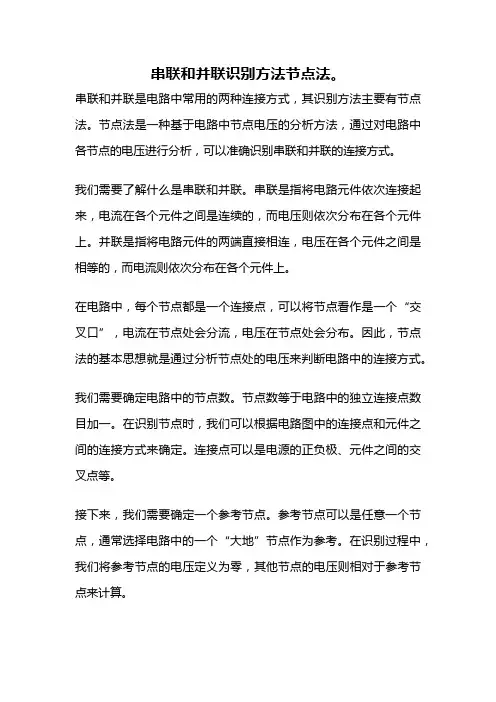 串联和并联识别方法节点法。

串联和并联是电路中常用的两种连接方式，其识别方法主要有节点法。节点法是一种基于电路中节点电压的分析方法，通过对电路中各节点的电压进行分析，可以准确识别串联和并联的连接方式。

我们需要了解什么是串联和并联。串联是指将电路元件依次连接起来，电流在各个元件之间是连续的，而电压则依次分布在各个元件上。并联是指将电路元件的两端直接相连，电压在各个元件之间是相等的，而电流则依次分布在各个元件上。

在电路中，每个节点都是一个连接点，可以将节点看作是一个“交叉口”，电流在节点处会分流，电压在节点处会分布。因此，节点法的基本思想就是通过分析节点处的电压来判断电路中的连接方式。

我们需要确定电路中的节点数。节点数等于电路中的独立连接点数目加一。在识别节点时，我们可以根据电路图中的连接点和元件之间的连接方式来确定。连接点可以是电源的正负极、元件之间的交叉点等。

接下来，我们需要确定一个参考节点。参考节点可以是任意一个节点，通常选择电路中的一个“大地”节点作为参考。在识别过程中，我们将参考节点的电压定义为零，其他节点的电压则相对于参考节点来计算。